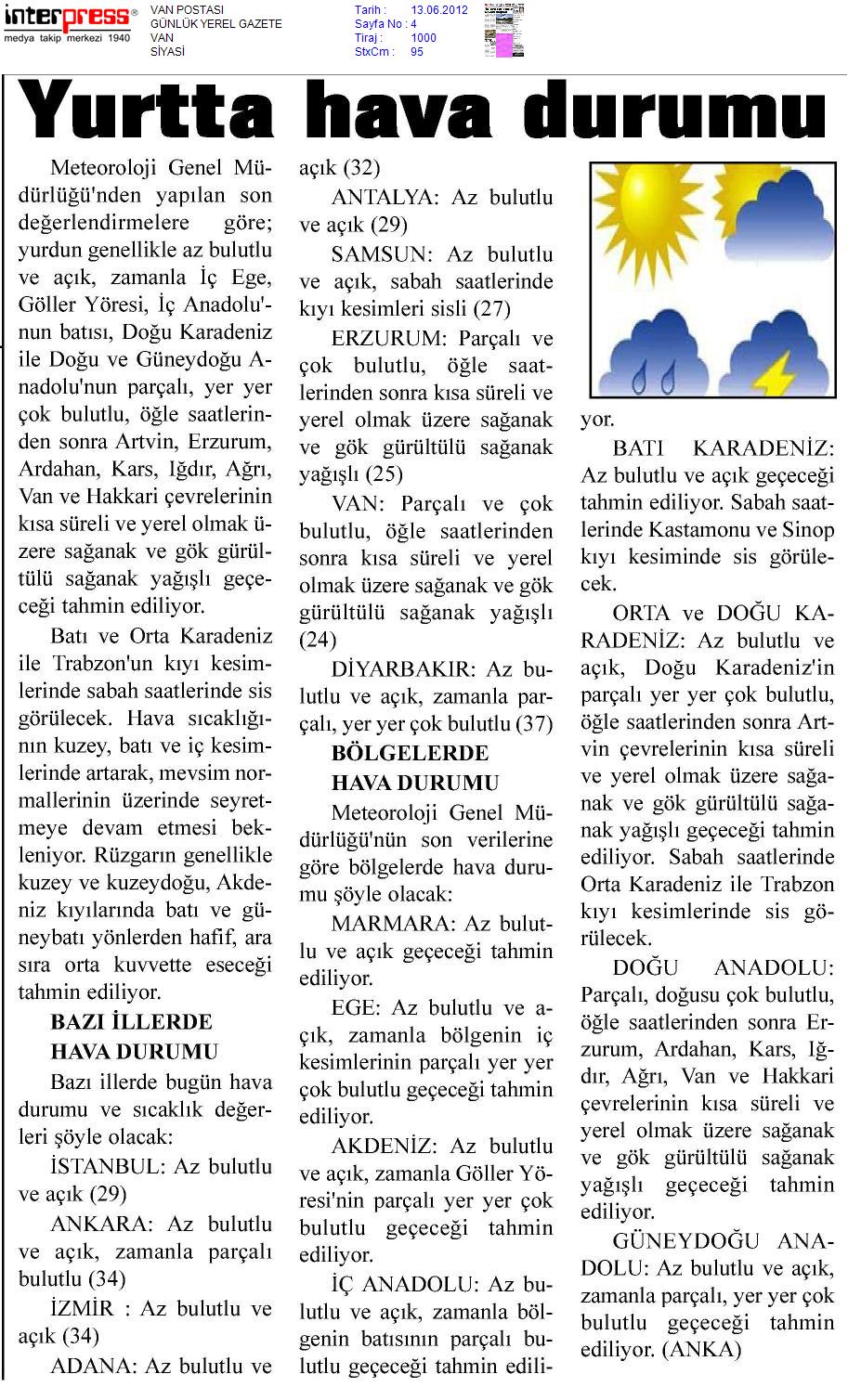 interpress®
medya takip merkezi 1940

VAN POSTASI
GÜNLÜK YEREL GAZETE
VAN
SİYASİ

Tarih : 13.06.2012
Sayfa No : 4
Tiraj : 1000
StxCm : 95

Yurtta hava durumu

Meteoroloji Genel Müdürlüğü'nden yapılan son değerlendirmelere göre; yurdun genellikle az bulutlu ve açık, zamanla İç Ege, Göller Yöresi, İç Anadolu'nun batısı, Doğu Karadeniz ile Doğu ve Güneydoğu Anadolu'nun parçalı, yer yer çok bulutlu, öğle saatlerinden sonra Artvin, Erzurum, Ardahan, Kars, Iğdır, Ağrı, Van ve Hakkari çevrelerinin kısa süreli ve yerel olmak üzere sağanak ve gök gürültülü sağanak yağışlı geçeceği tahmin ediliyor.

Batı ve Orta Karadeniz ile Trabzon'un kıyı kesimlerinde sabah saatlerinde sis görülecek. Hava sıcaklığının kuzey, batı ve iç kesimlerinde artarak, mevsim normallerinin üzerinde seyretmeye devam etmesi bekleniyor. Rüzgarın genellikle kuzey ve kuzeydoğu, Akdeniz kıyılarında batı ve güneybatı yönlerden hafif, ara sıra orta kuvvette eseceği tahmin ediliyor.

BAZI İLLERDE HAVA DURUMU

Bazı illerde bugün hava durumu ve sıcaklık değerleri şöyle olacak:

İSTANBUL: Az bulutlu ve açık (29)

ANKARA: Az bulutlu ve açık, zamanla parçalı bulutlu (34)

İZMİR : Az bulutlu ve açık (34)

ADANA: Az bulutlu ve açık (32)

ANTALYA: Az bulutlu ve açık (29)

SAMSUN: Az bulutlu ve açık, sabah saatlerinde kıyı kesimleri sisli (27)

ERZURUM: Parçalı ve çok bulutlu, öğle saatlerinden sonra kısa süreli ve yerel olmak üzere sağanak ve gök gürültülü sağanak yağışlı (25)

VAN: Parçalı ve çok bulutlu, öğle saatlerinden sonra kısa süreli ve yerel olmak üzere sağanak ve gök gürültülü sağanak yağışlı (24)

DİYARBAKIR: Az bulutlu ve açık, zamanla parçalı, yer yer çok bulutlu (37)

BÖLGELERDE HAVA DURUMU

Meteoroloji Genel Müdürlüğü'nün son verilerine göre bölgelerde hava durumu şöyle olacak:

MARMARA: Az bulutlu ve açık geçeceği tahmin ediliyor.

EGE: Az bulutlu ve açık, zamanla bölgenin iç kesimlerinin parçalı yer yer çok bulutlu geçeceği tahmin ediliyor.

AKDENİZ: Az bulutlu ve açık, zamanla Göller Yöresi'nin parçalı yer yer çok bulutlu geçeceği tahmin ediliyor.

İÇ ANADOLU: Az bulutlu ve açık, zamanla bölgenin batısının parçalı bulutlu geçeceği tahmin ediliyor.

BATI KARADENİZ: Az bulutlu ve açık geçeceği tahmin ediliyor. Sabah saatlerinde Kastamonu ve Sinop kıyı kesiminde sis görülecek.

ORTA ve DOĞU KARADENİZ: Az bulutlu ve açık, Doğu Karadeniz'in parçalı yer yer çok bulutlu, öğle saatlerinden sonra Artvin çevrelerinin kısa süreli ve yerel olmak üzere sağanak ve gök gürültülü sağanak yağışlı geçeceği tahmin ediliyor. Sabah saatlerinde Orta Karadeniz ile Trabzon kıyı kesimlerinde sis görülecek.

DOĞU ANADOLU: Parçalı, doğusu çok bulutlu, öğle saatlerinden sonra Erzurum, Ardahan, Kars, Iğdır, Ağrı, Van ve Hakkari çevrelerinin kısa süreli ve yerel olmak üzere sağanak ve gök gürültülü sağanak yağışlı geçeceği tahmin ediliyor.

GÜNEYDOĞU ANADOLU: Az bulutlu ve açık, zamanla parçalı, yer yer çok bulutlu geçeceği tahmin ediliyor. (ANKA)